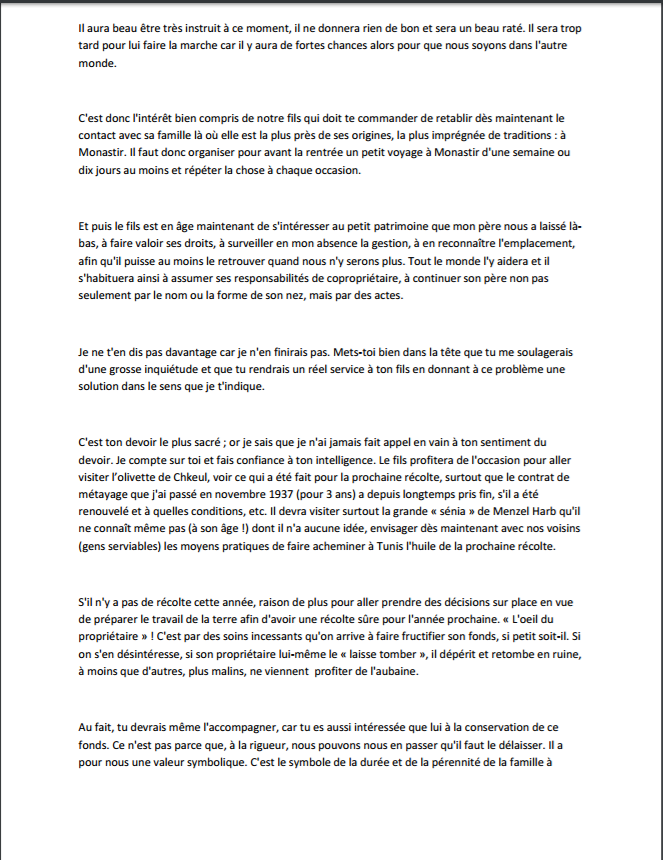 Il aura beau être très instruit à ce moment, il ne donnera rien de bon et sera un beau raté. Il sera trop tard pour lui faire la marche car il y aura de fortes chances alors pour que nous soyons dans l'autre monde.

C'est donc l'intérêt bien compris de notre fils qui doit te commander de retablir dès maintenant le contact avec sa famille là où elle est la plus près de ses origines, la plus imprégnée de traditions : à Monastir. Il faut donc organiser pour avant la rentrée un petit voyage à Monastir d'une semaine ou dix jours au moins et répéter la chose à chaque occasion.

Et puis le fils est en âge maintenant de s'intéresser au petit patrimoine que mon père nous a laissé là-bas, à faire valoir ses droits, à surveiller en mon absence la gestion, à en reconnaître l'emplacement, afin qu'il puisse au moins le retrouver quand nous n'y serons plus. Tout le monde l'y aidera et il s'habituera ainsi à assumer ses responsabilités de copropriétaire, à continuer son père non pas seulement par le nom ou la forme de son nez, mais par des actes.

Je ne t'en dis pas davantage car je n'en finirais pas. Mets-toi bien dans la tête que tu me soulagerais d'une grosse inquiétude et que tu rendrais un réel service à ton fils en donnant à ce problème une solution dans le sens que je t'indique.

C'est ton devoir le plus sacré ; or je sais que je n'ai jamais fait appel en vain à ton sentiment du devoir. Je compte sur toi et fais confiance à ton intelligence. Le fils profitera de l'occasion pour aller visiter l'olivette de Chkeul, voir ce qui a été fait pour la prochaine récolte, surtout que le contrat de métayage que j'ai passé en novembre 1937 (pour 3 ans) a depuis longtemps pris fin, s'il a été renouvelé et à quelles conditions, etc. Il devra visiter surtout la grande « sénia » de Menzel Harb qu'il ne connaît même pas (à son âge !) dont il n'a aucune idée, envisager dès maintenant avec nos voisins (gens serviables) les moyens pratiques de faire acheminer à Tunis l'huile de la prochaine récolte.

S'il n'y a pas de récolte cette année, raison de plus pour aller prendre des décisions sur place en vue de préparer le travail de la terre afin d'avoir une récolte sûre pour l'année prochaine. « L'oeil du propriétaire » ! C'est par des soins incessants qu'on arrive à faire fructifier son fonds, si petit soit-il. Si on s'en désintéresse, si son propriétaire lui-même le « laisse tomber », il dépérit et retombe en ruine, à moins que d'autres, plus malins, ne viennent profiter de l'aubaine.

Au fait, tu devrais même l'accompagner, car tu es aussi intéressée que lui à la conservation de ce fonds. Ce n'est pas parce que, à la rigueur, nous pouvons nous en passer qu'il faut le délaisser. Il a pour nous une valeur symbolique. C'est le symbole de la durée et de la pérennité de la famille à